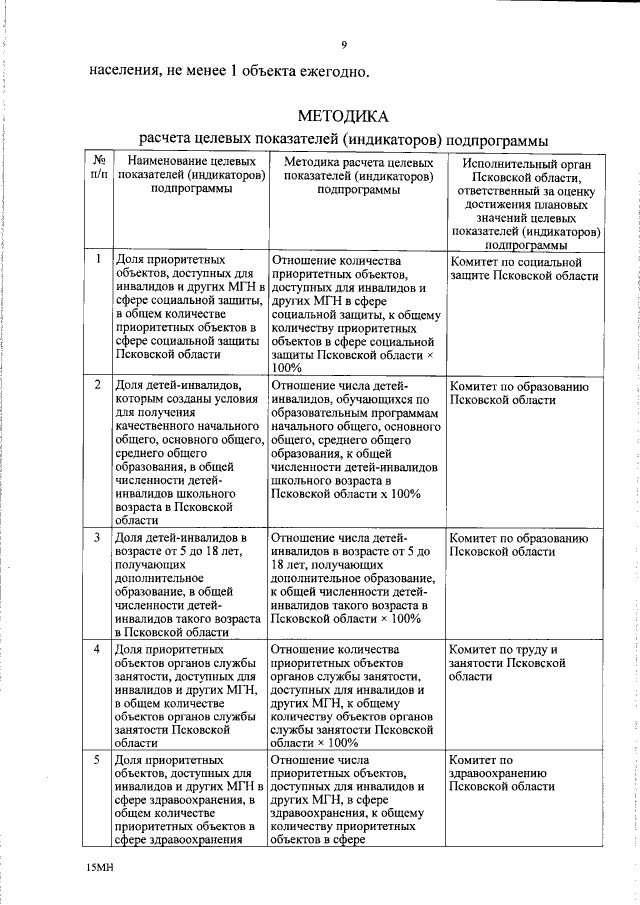 9

населения, не менее 1 объекта ежегодно.

МЕТОДИКА
расчета целевых показателей (индикаторов) подпрограммы

| № п/п | Наименование целевых показателей (индикаторов) подпрограммы | Методика расчета целевых показателей (индикаторов) подпрограммы | Исполнительный орган Псковской области, ответственный за оценку достижения плановых значений целевых показателей (индикаторов) подпрограммы |
|---|---|---|---|
| 1 | Доля приоритетных объектов, доступных для инвалидов и других МГН в сфере социальной защиты, в общем количестве приоритетных объектов в сфере социальной защиты Псковской области | Отношение количества приоритетных объектов, доступных для инвалидов и других МГН в сфере социальной защиты, к общему количеству приоритетных объектов в сфере социальной защиты Псковской области × 100% | Комитет по социальной защите Псковской области |
| 2 | Доля детей-инвалидов, которым созданы условия для получения качественного начального общего, основного общего, среднего общего образования, в общей численности детей-инвалидов школьного возраста в Псковской области | Отношение числа детей-инвалидов, обучающихся по образовательным программам начального общего, основного общего, среднего общего образования, к общей численности детей-инвалидов школьного возраста в Псковской области х 100% | Комитет по образованию Псковской области |
| 3 | Доля детей-инвалидов в возрасте от 5 до 18 лет, получающих дополнительное образование, в общей численности детей-инвалидов такого возраста в Псковской области | Отношение числа детей-инвалидов в возрасте от 5 до 18 лет, получающих дополнительное образование, к общей численности детей-инвалидов такого возраста в Псковской области × 100% | Комитет по образованию Псковской области |
| 4 | Доля приоритетных объектов органов службы занятости, доступных для инвалидов и других МГН, в общем количестве объектов органов службы занятости Псковской области | Отношение количества приоритетных объектов органов службы занятости, доступных для инвалидов и других МГН, к общему количеству объектов органов службы занятости Псковской области × 100% | Комитет по труду и занятости Псковской области |
| 5 | Доля приоритетных объектов, доступных для инвалидов и других МГН в сфере здравоохранения, в общем количестве приоритетных объектов в сфере здравоохранения | Отношение числа приоритетных объектов, доступных для инвалидов и других МГН, в сфере здравоохранения, к общему количеству приоритетных объектов в сфере | Комитет по здравоохранению Псковской области |

15МН